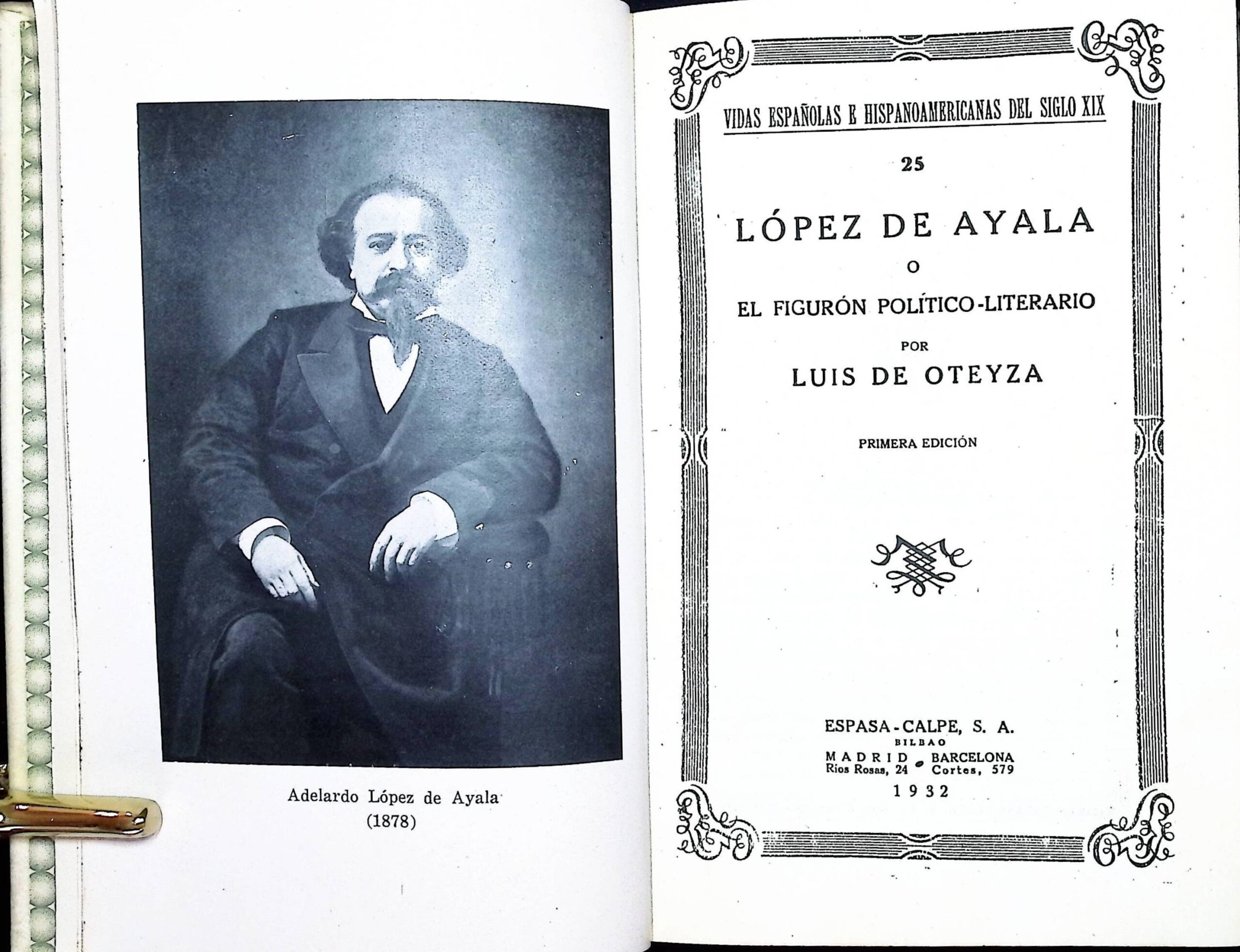 Adelardo López de Ayala
(1878)

VIDAS ESPAÑOLAS E HISPANOAMERICANAS DEL SIGLO XIX

25

LÓPEZ DE AYALA

O

EL FIGURÓN POLÍTICO-LITERARIO

POR

LUIS DE OTEYZA

PRIMERA EDICIÓN

ESPASA-CALPE, S. A.
BILBAO
MADRID BARCELONA
Ríos Rosas, 24 Cortes, 579
1932